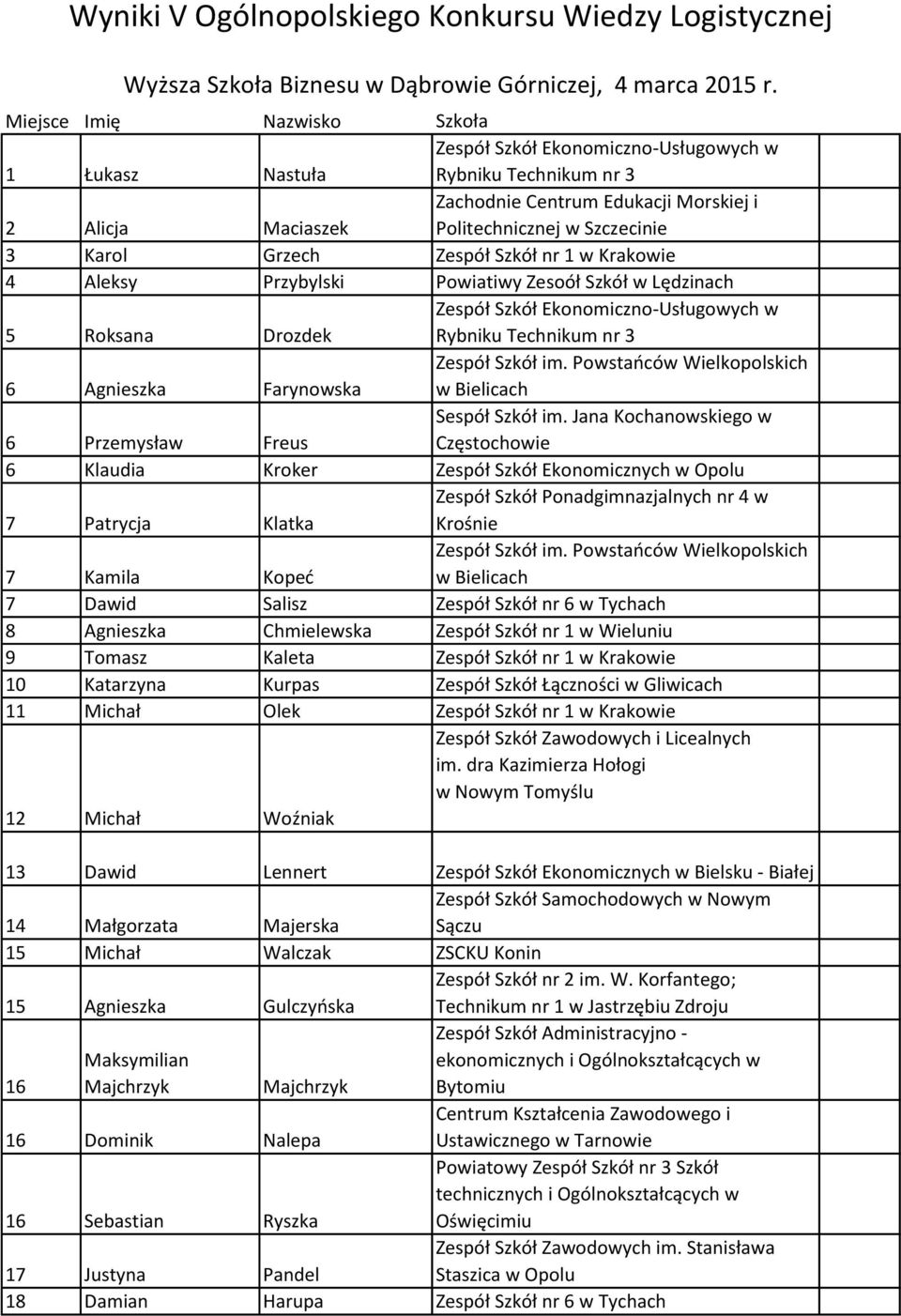 Wyniki V Ogólnopolskiego Konkursu Wiedzy Logistycznej

Wyższa Szkoła Biznesu w Dąbrowie Górniczej, 4 marca 2015 r.

| Miejsce | Imię | Nazwisko | Szkoła |
|---|---|---|---|
| 1 | Łukasz | Nastuła | Zespół Szkół Ekonomiczno-Usługowych w Rybniku Technikum nr 3 |
| 2 | Alicja | Maciaszek | Zachodnie Centrum Edukacji Morskiej i Politechnicznej w Szczecinie |
| 3 | Karol | Grzech | Zespół Szkół nr 1 w Krakowie |
| 4 | Aleksy | Przybylski | Powiatiwy Zesoół Szkół w Lędzinach |
| 5 | Roksana | Drozdek | Zespół Szkół Ekonomiczno-Usługowych w Rybniku Technikum nr 3 |
| 6 | Agnieszka | Farynowska | Zespół Szkół im. Powstańców Wielkopolskich w Bielicach |
| 6 | Przemysław | Freus | Sespół Szkół im. Jana Kochanowskiego w Częstochowie |
| 6 | Klaudia | Kroker | Zespół Szkół Ekonomicznych w Opolu |
| 7 | Patrycja | Klatka | Zespół Szkół Ponadgimnazjalnych nr 4 w Krośnie |
| 7 | Kamila | Kopeć | Zespół Szkół im. Powstańców Wielkopolskich w Bielicach |
| 7 | Dawid | Salisz | Zespół Szkół nr 6 w Tychach |
| 8 | Agnieszka | Chmielewska | Zespół Szkół nr 1 w Wieluniu |
| 9 | Tomasz | Kaleta | Zespół Szkół nr 1 w Krakowie |
| 10 | Katarzyna | Kurpas | Zespół Szkół Łączności w Gliwicach |
| 11 | Michał | Olek | Zespół Szkół nr 1 w Krakowie |
| 12 | Michał | Woźniak | Zespół Szkół Zawodowych i Licealnych im. dra Kazimierza Hołogi w Nowym Tomyślu |
| 13 | Dawid | Lennert | Zespół Szkół Ekonomicznych w Bielsku - Białej |
| 14 | Małgorzata | Majerska | Zespół Szkół Samochodowych w Nowym Sączu |
| 15 | Michał | Walczak | ZSCKU Konin |
| 15 | Agnieszka | Gulczyńska | Zespół Szkół nr 2 im. W. Korfantego; Technikum nr 1 w Jastrzębiu Zdroju |
| 16 | Maksymilian Majchrzyk | Majchrzyk | Zespół Szkół Administracyjno - ekonomicznych i Ogólnokształcących w Bytomiu |
| 16 | Dominik | Nalepa | Centrum Kształcenia Zawodowego i Ustawicznego w Tarnowie |
| 16 | Sebastian | Ryszka | Powiatowy Zespół Szkół nr 3 Szkół technicznych i Ogólnokształcących w Oświęcimiu |
| 17 | Justyna | Pandel | Zespół Szkół Zawodowych im. Stanisława Staszica w Opolu |
| 18 | Damian | Harupa | Zespół Szkół nr 6 w Tychach |